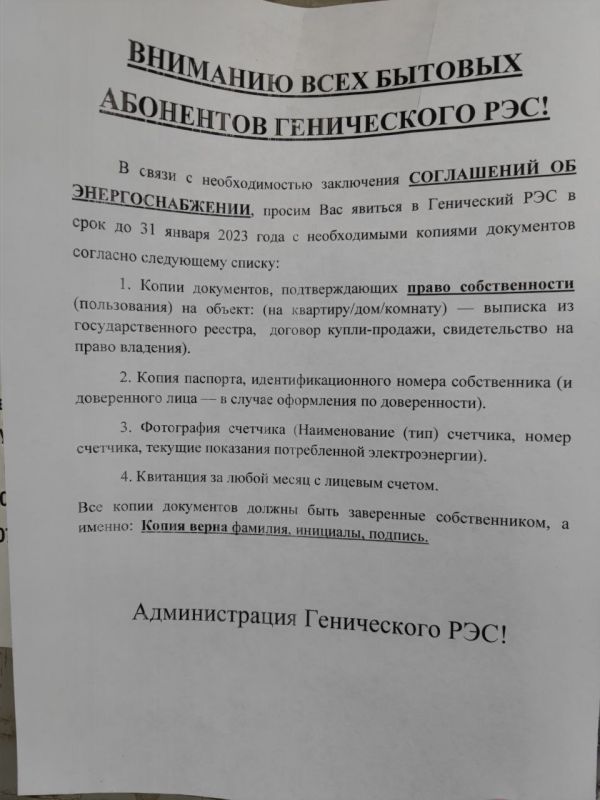 ВНИМАНИЮ ВСЕХ БЫТОВЫХ АБОНЕНТОВ ГЕНИЧЕСКОГО РЭС!

В связи с необходимостью заключения СОГЛАШЕНИЙ ОБ ЭНЕРГОСНАБЖЕНИИ, просим Вас явиться в Генический РЭС в срок до 31 января 2023 года с необходимыми копиями документов согласно следующему списку:

1. Копии документов, подтверждающих право собственности (пользования) на объект: (на квартиру/дом/комнату) — выписка из государственного реестра, договор купли-продажи, свидетельство на право владения).

2. Копия паспорта, идентификационного номера собственника (и доверенного лица — в случае оформления по доверенности).

3. Фотография счетчика (Наименование (тип) счетчика, номер счетчика, текущие показания потребленной электроэнергии).

4. Квитанция за любой месяц с лицевым счетом.

Все копии документов должны быть заверенные собственником, а именно: Копия верна фамилия, инициалы, подпись.

Администрация Генического РЭС!